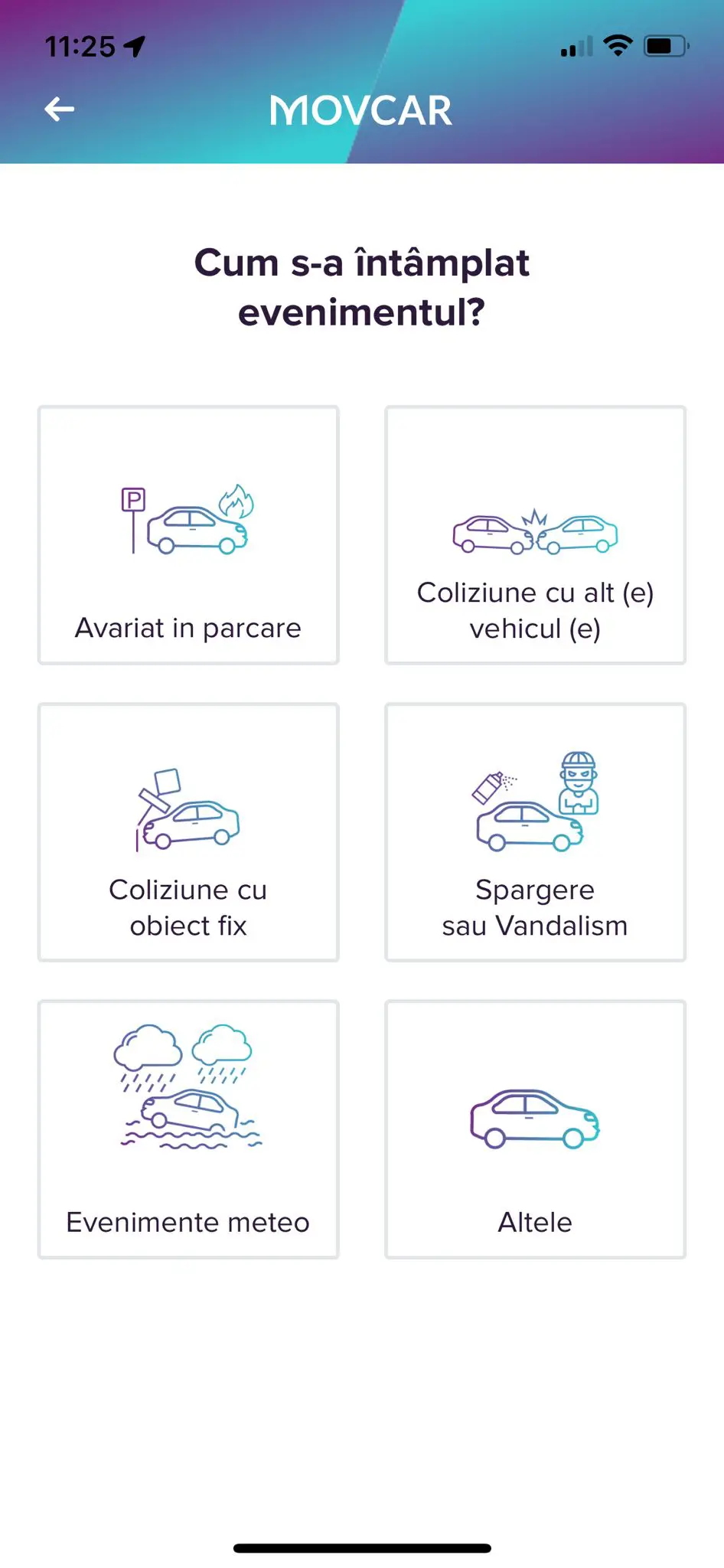 11:25

MOVCAR

Cum s-a întâmplat evenimentul?

P

Avariat in parcare

Coliziune cu alt (e) vehicul (e)

Coliziune cu obiect fix

Spargere sau Vandalism

Evenimente meteo

Altele